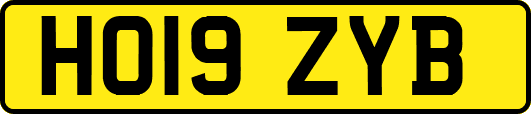 HO19 ZYB